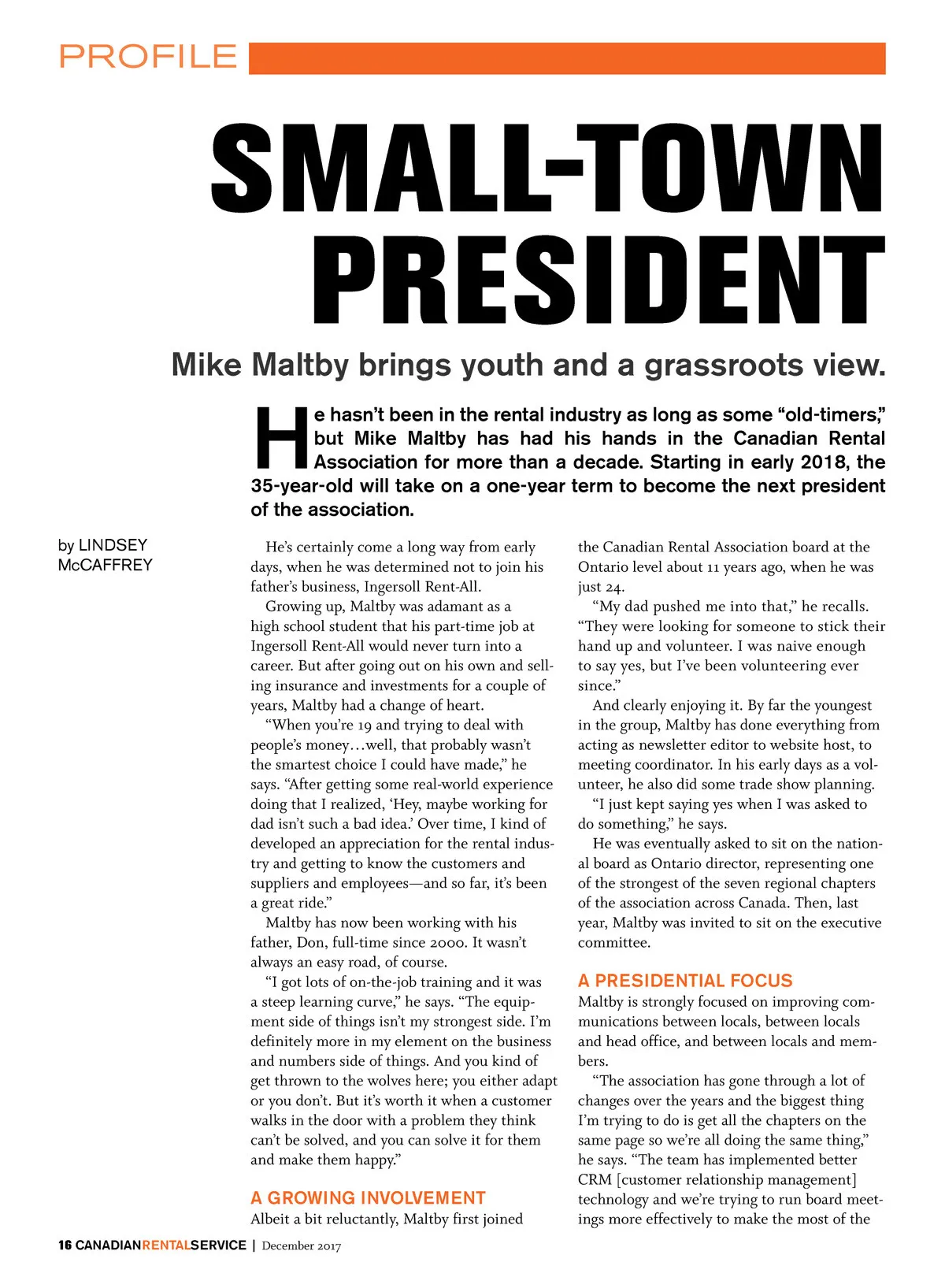 PROFILE

SMALL-TOWN PRESIDENT

Mike Maltby brings youth and a grassroots view.

He hasn't been in the rental industry as long as some "old-timers," but Mike Maltby has had his hands in the Canadian Rental Association for more than a decade. Starting in early 2018, the 35-year-old will take on a one-year term to become the next president of the association.

by LINDSEY McCAFFREY

He's certainly come a long way from early days, when he was determined not to join his father's business, Ingersoll Rent-All.

Growing up, Maltby was adamant as a high school student that his part-time job at Ingersoll Rent-All would never turn into a career. But after going out on his own and selling insurance and investments for a couple of years, Maltby had a change of heart.

"When you're 19 and trying to deal with people's money…well, that probably wasn't the smartest choice I could have made," he says. "After getting some real-world experience doing that I realized, 'Hey, maybe working for dad isn't such a bad idea.' Over time, I kind of developed an appreciation for the rental industry and getting to know the customers and suppliers and employees—and so far, it's been a great ride."

Maltby has now been working with his father, Don, full-time since 2000. It wasn't always an easy road, of course.

"I got lots of on-the-job training and it was a steep learning curve," he says. "The equipment side of things isn't my strongest side. I'm definitely more in my element on the business and numbers side of things. And you kind of get thrown to the wolves here; you either adapt or you don't. But it's worth it when a customer walks in the door with a problem they think can't be solved, and you can solve it for them and make them happy."

A GROWING INVOLVEMENT

Albeit a bit reluctantly, Maltby first joined the Canadian Rental Association board at the Ontario level about 11 years ago, when he was just 24.

"My dad pushed me into that," he recalls. "They were looking for someone to stick their hand up and volunteer. I was naive enough to say yes, but I've been volunteering ever since."

And clearly enjoying it. By far the youngest in the group, Maltby has done everything from acting as newsletter editor to website host, to meeting coordinator. In his early days as a volunteer, he also did some trade show planning.

"I just kept saying yes when I was asked to do something," he says.

He was eventually asked to sit on the national board as Ontario director, representing one of the strongest of the seven regional chapters of the association across Canada. Then, last year, Maltby was invited to sit on the executive committee.

A PRESIDENTIAL FOCUS

Maltby is strongly focused on improving communications between locals, between locals and head office, and between locals and members.

"The association has gone through a lot of changes over the years and the biggest thing I'm trying to do is get all the chapters on the same page so we're all doing the same thing," he says. "The team has implemented better CRM [customer relationship management] technology and we're trying to run board meetings more effectively to make the most of the

16 CANADIANRENTALSERVICE | December 2017